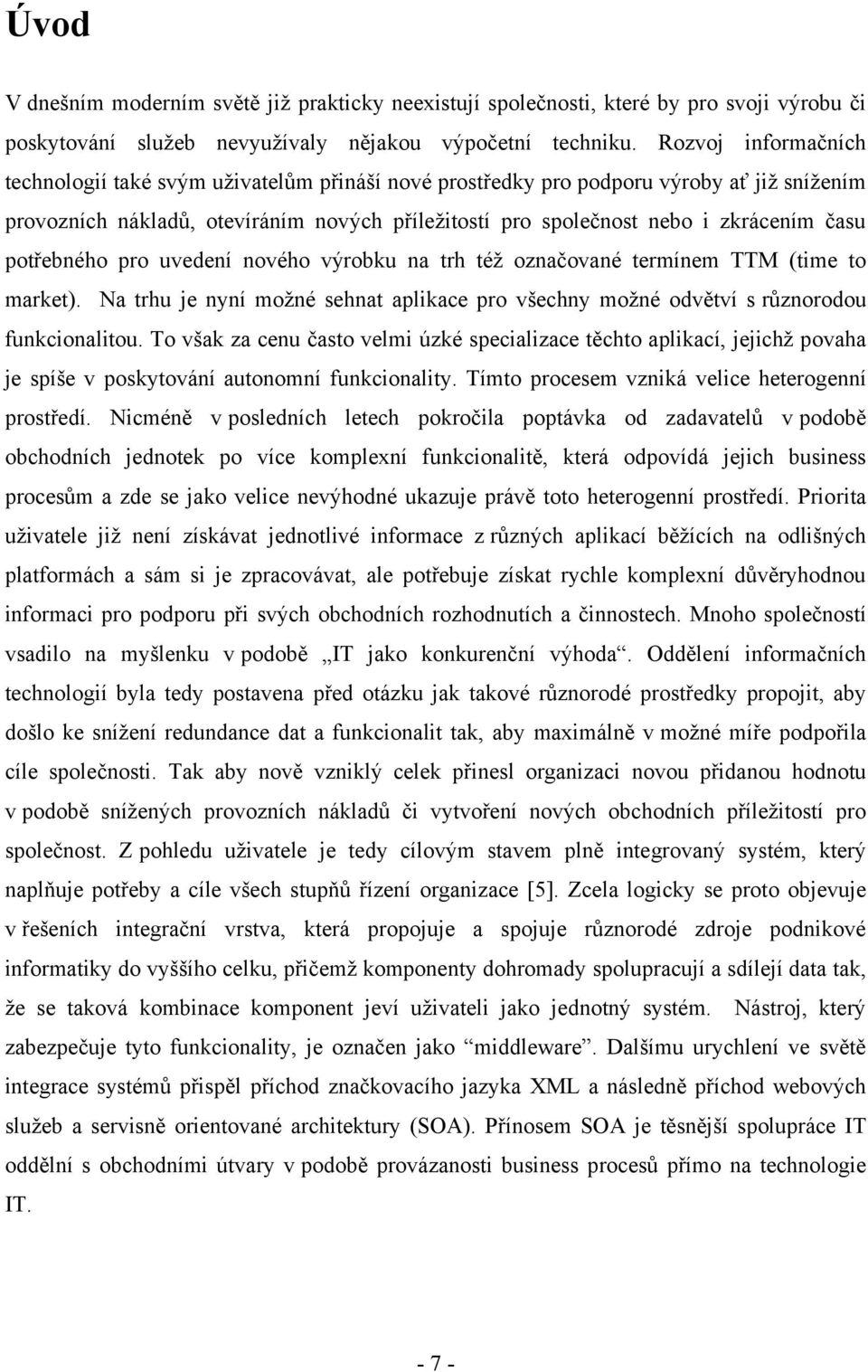 Úvod

V dnešním moderním světě již prakticky neexistují společnosti, které by pro svoji výrobu či poskytování služeb nevyužívaly nějakou výpočetní techniku. Rozvoj informačních technologií také svým uživatelům přináší nové prostředky pro podporu výroby ať již snížením provozních nákladů, otevíráním nových příležitostí pro společnost nebo i zkrácením času potřebného pro uvedení nového výrobku na trh též označované termínem TTM (time to market). Na trhu je nyní možné sehnat aplikace pro všechny možné odvětví s různorodou funkcionalitou. To však za cenu často velmi úzké specializace těchto aplikací, jejichž povaha je spíše v poskytování autonomní funkcionality. Tímto procesem vzniká velice heterogenní prostředí. Nicméně v posledních letech pokročila poptávka od zadavatelů v podobě obchodních jednotek po více komplexní funkcionalitě, která odpovídá jejich business procesům a zde se jako velice nevýhodné ukazuje právě toto heterogenní prostředí. Priorita uživatele již není získávat jednotlivé informace z různých aplikací běžících na odlišných platformách a sám si je zpracovávat, ale potřebuje získat rychle komplexní důvěryhodnou informaci pro podporu při svých obchodních rozhodnutích a činnostech. Mnoho společností vsadilo na myšlenku v podobě „IT jako konkurenční výhoda“. Oddělení informačních technologií byla tedy postavena před otázku jak takové různorodé prostředky propojit, aby došlo ke snížení redundance dat a funkcionalit tak, aby maximálně v možné míře podpořila cíle společnosti. Tak aby nově vzniklý celek přinesl organizaci novou přidanou hodnotu v podobě snížených provozních nákladů či vytvoření nových obchodních příležitostí pro společnost. Z pohledu uživatele je tedy cílovým stavem plně integrovaný systém, který naplňuje potřeby a cíle všech stupňů řízení organizace [5]. Zcela logicky se proto objevuje v řešeních integrační vrstva, která propojuje a spojuje různorodé zdroje podnikové informatiky do vyššího celku, přičemž komponenty dohromady spolupracují a sdílejí data tak, že se taková kombinace komponent jeví uživateli jako jednotný systém. Nástroj, který zabezpečuje tyto funkcionality, je označen jako “middleware”. Dalšímu urychlení ve světě integrace systémů přispěl příchod značkovacího jazyka XML a následně příchod webových služeb a servisně orientované architektury (SOA). Přínosem SOA je těsnější spolupráce IT oddělní s obchodními útvary v podobě provázanosti business procesů přímo na technologie IT.

- 7 -